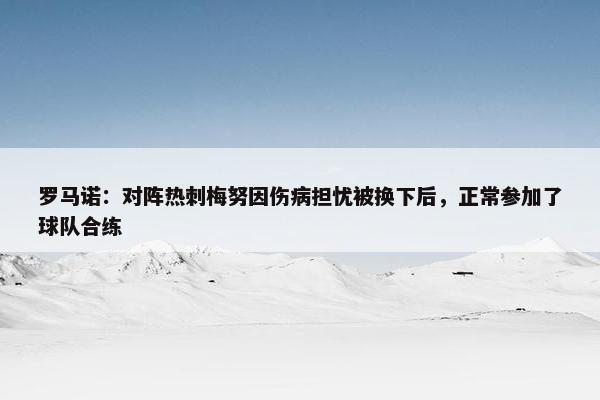 罗马诺：对阵热刺梅努因伤病担忧被换下后，正常参加了球队合练